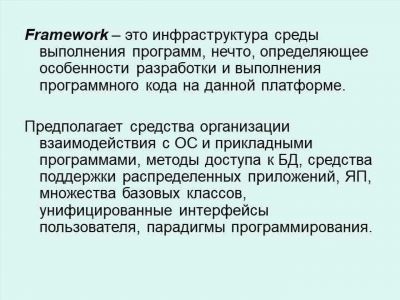 Framework – это инфраструктура среды выполнения программ, нечто, определяющее особенности разработки и выполнения программного кода на данной платформе.

Предполагает средства организации взаимодействия с ОС и прикладными программами, методы доступа к БД, средства поддержки распределенных приложений, ЯП, множества базовых классов, унифицированные интерфейсы пользователя, парадигмы программирования.